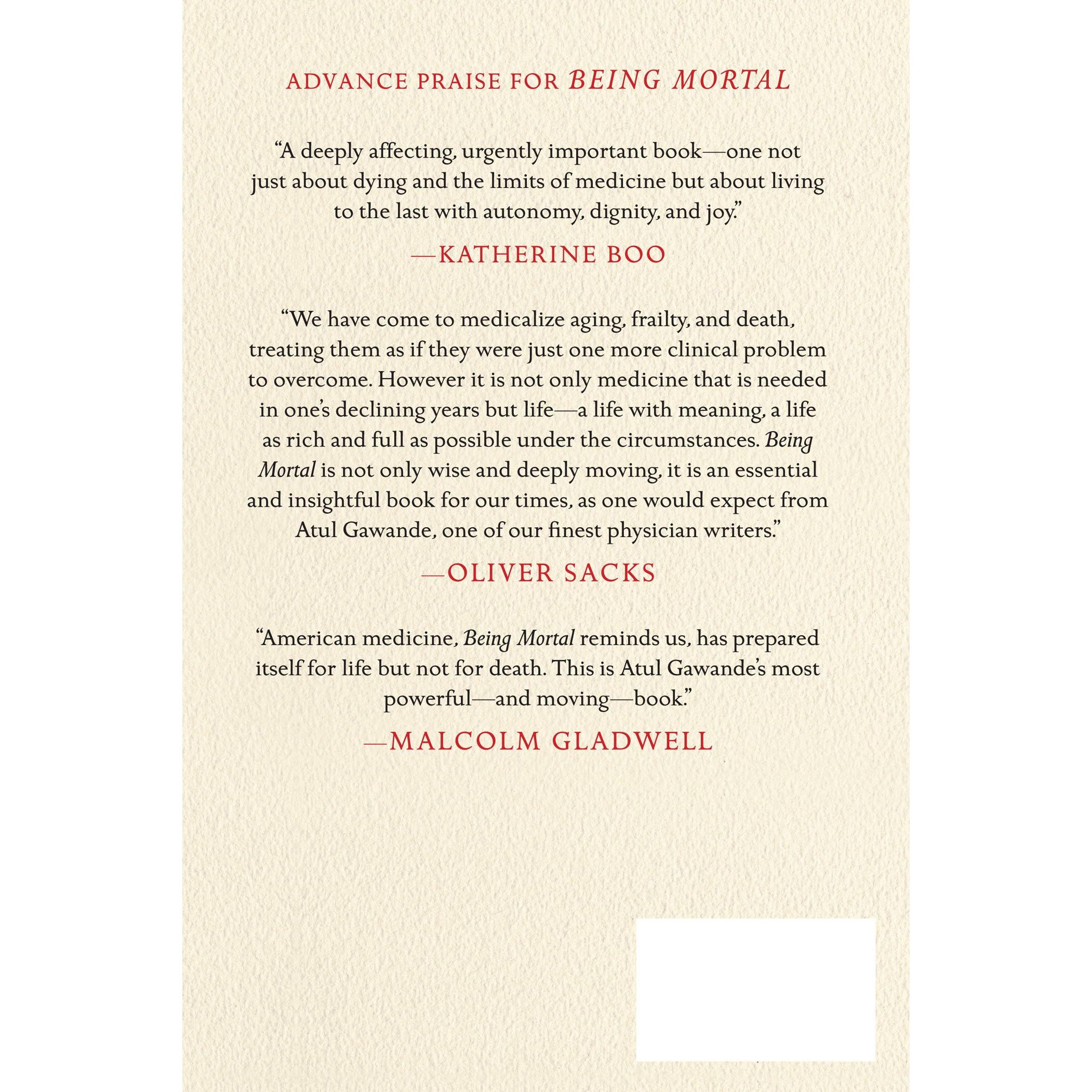 ADVANCE PRAISE FOR BEING MORTAL

"A deeply affecting, urgently important book—one not just about dying and the limits of medicine but about living to the last with autonomy, dignity, and joy."

—KATHERINE BOO

"We have come to medicalize aging, frailty, and death, treating them as if they were just one more clinical problem to overcome. However it is not only medicine that is needed in one's declining years but life—a life with meaning, a life as rich and full as possible under the circumstances. Being Mortal is not only wise and deeply moving, it is an essential and insightful book for our times, as one would expect from Atul Gawande, one of our finest physician writers."

—OLIVER SACKS

"American medicine, Being Mortal reminds us, has prepared itself for life but not for death. This is Atul Gawande's most powerful—and moving—book."

—MALCOLM GLADWELL